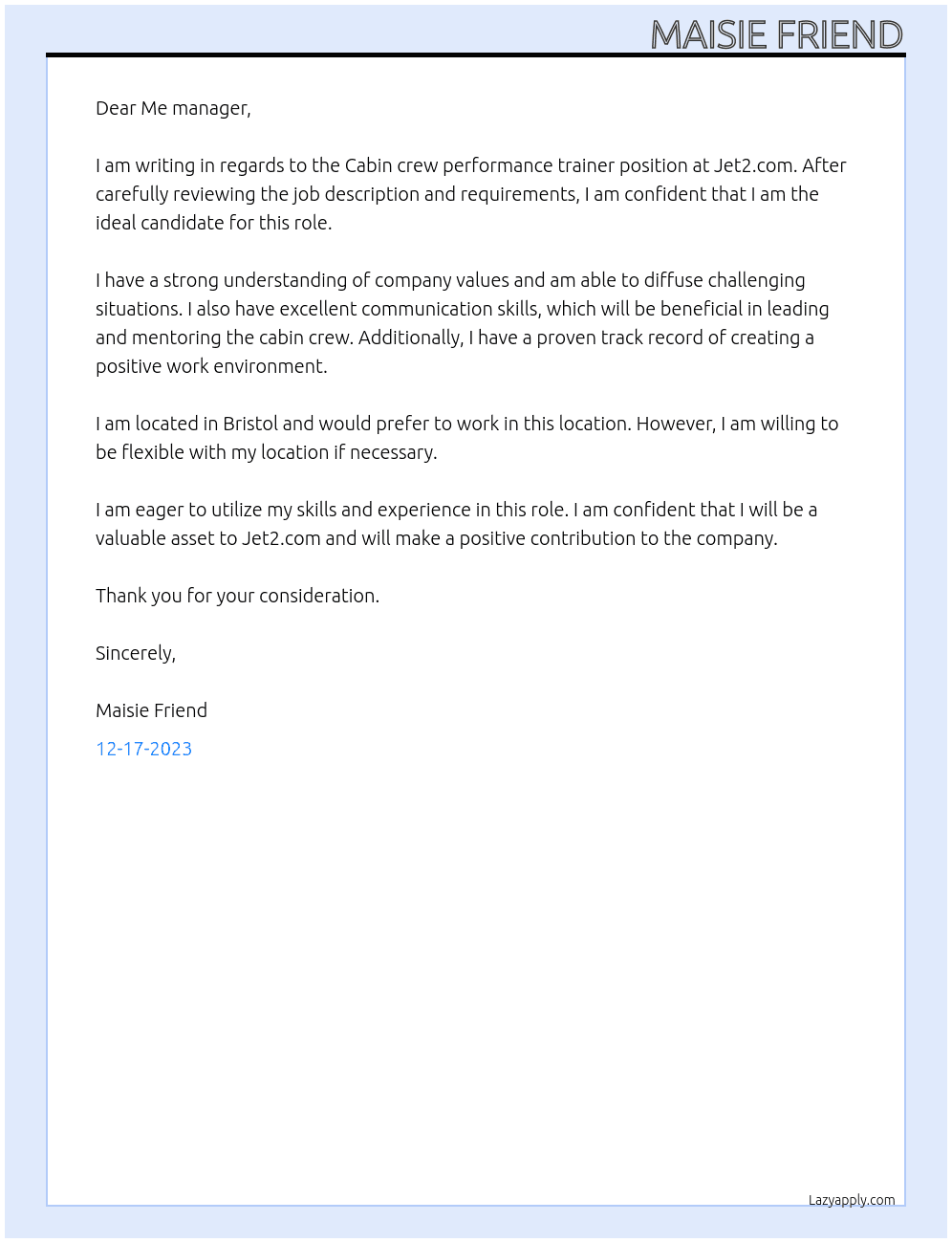 MAISIE FRIEND

Dear Me manager,

I am writing in regards to the Cabin crew performance trainer position at Jet2.com. After carefully reviewing the job description and requirements, I am confident that I am the ideal candidate for this role.

I have a strong understanding of company values and am able to diffuse challenging situations. I also have excellent communication skills, which will be beneficial in leading and mentoring the cabin crew. Additionally, I have a proven track record of creating a positive work environment.

I am located in Bristol and would prefer to work in this location. However, I am willing to be flexible with my location if necessary.

I am eager to utilize my skills and experience in this role. I am confident that I will be a valuable asset to Jet2.com and will make a positive contribution to the company.

Thank you for your consideration.

Sincerely,

Maisie Friend

12-17-2023

Lazyapply.com